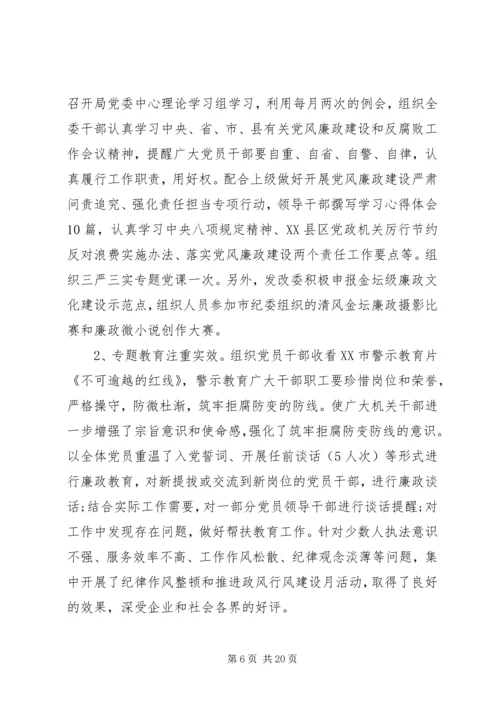 召开局党委中心理论学习组学习，利用每月两次的例会，组织全委干部认真学习中央、省、市、县有关党风廉政建设和反腐败工作会议精神，提醒广大党员干部要自重、自省、自警、自律，认真履行工作职责，用好权。配合上级做好开展党风廉政建设严肃问责追究、强化责任担当专项行动，领导干部撰写学习心得体会10篇，认真学习中央八项规定精神、XX县区党政机关厉行节约反对浪费实施办法、落实党风廉政建设两个责任工作要点等。组织三严三实专题党课一次。另外，发改委积极申报金坛级廉政文化建设示范点，组织人员参加市纪委组织的清风金坛廉政摄影比赛和廉政微小说创作大赛。

2、专题教育注重实效。组织党员干部收看XX市警示教育片《不可逾越的红线》，警示教育广大干部职工要珍惜岗位和荣誉，严格操守，防微杜渐，筑牢拒腐防变的防线。使广大机关干部进一步增强了宗旨意识和使命感，强化了筑牢拒腐防变防线的意识。以全体党员重温了入党誓词、开展任前谈话（5人次）等形式进行廉政教育，对新提拔或交流到新岗位的党员干部，进行廉政谈话；结合实际工作需要，对一部分党员领导干部进行谈话提醒；对工作中发现存在问题，做好帮扶教育工作。针对少数人执法意识不强、服务效率不高、工作作风松散、纪律观念淡薄等问题，集中开展了纪律作风整顿和推进政风行风建设月活动，取得了良好的效果，深受企业和社会各界的好评。

第6页 共20页